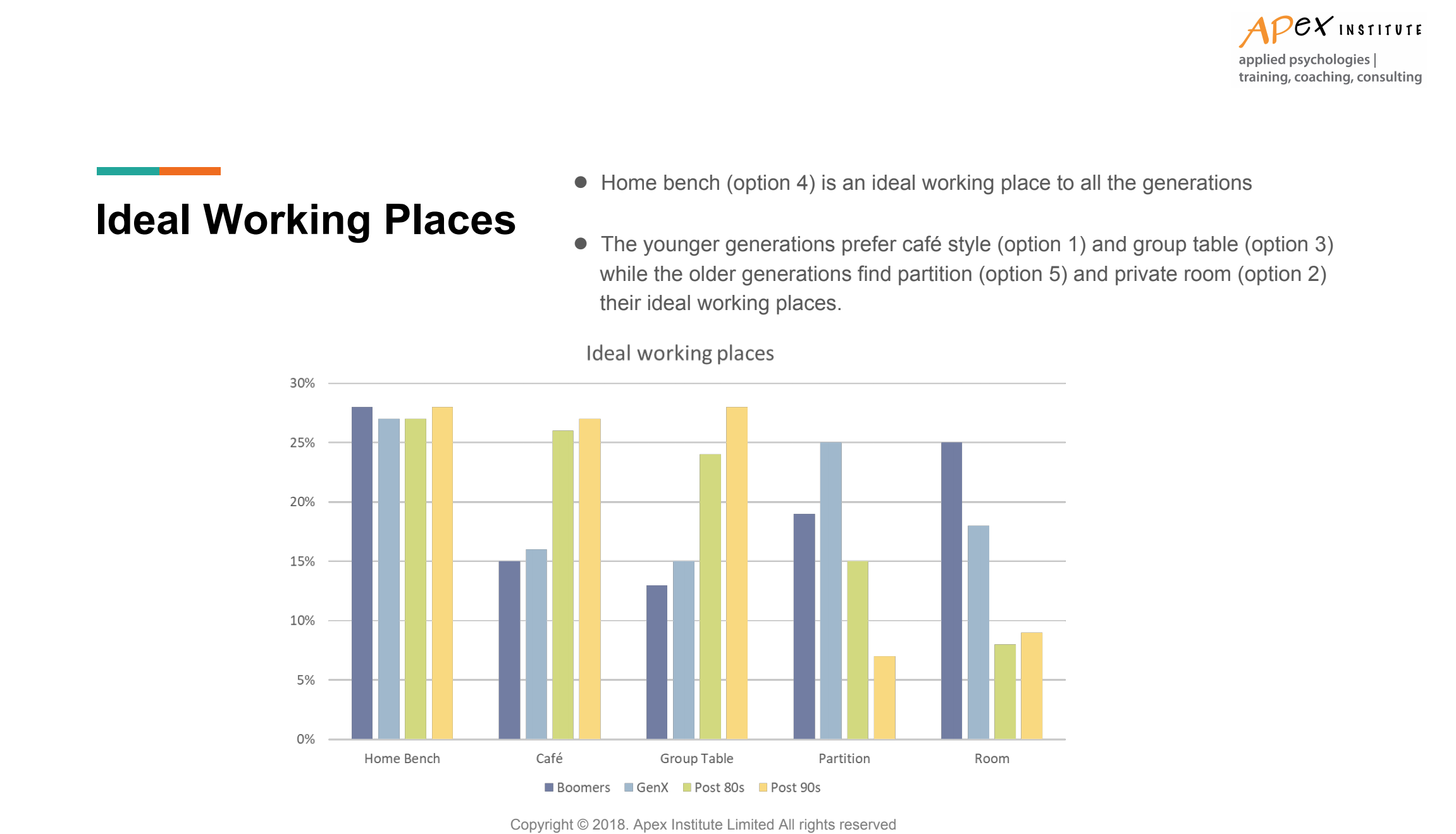 APex INSTITUTE
applied psychologies | training, coaching, consulting

Ideal Working Places

● Home bench (option 4) is an ideal working place to all the generations

● The younger generations prefer café style (option 1) and group table (option 3) while the older generations find partition (option 5) and private room (option 2) their ideal working places.

Ideal working places

30%
25%
20%
15%
10%
5%
0%

Home Bench
Café
Group Table
Partition
Room

Boomers
GenX
Post 80s
Post 90s

Copyright © 2018. Apex Institute Limited All rights reserved